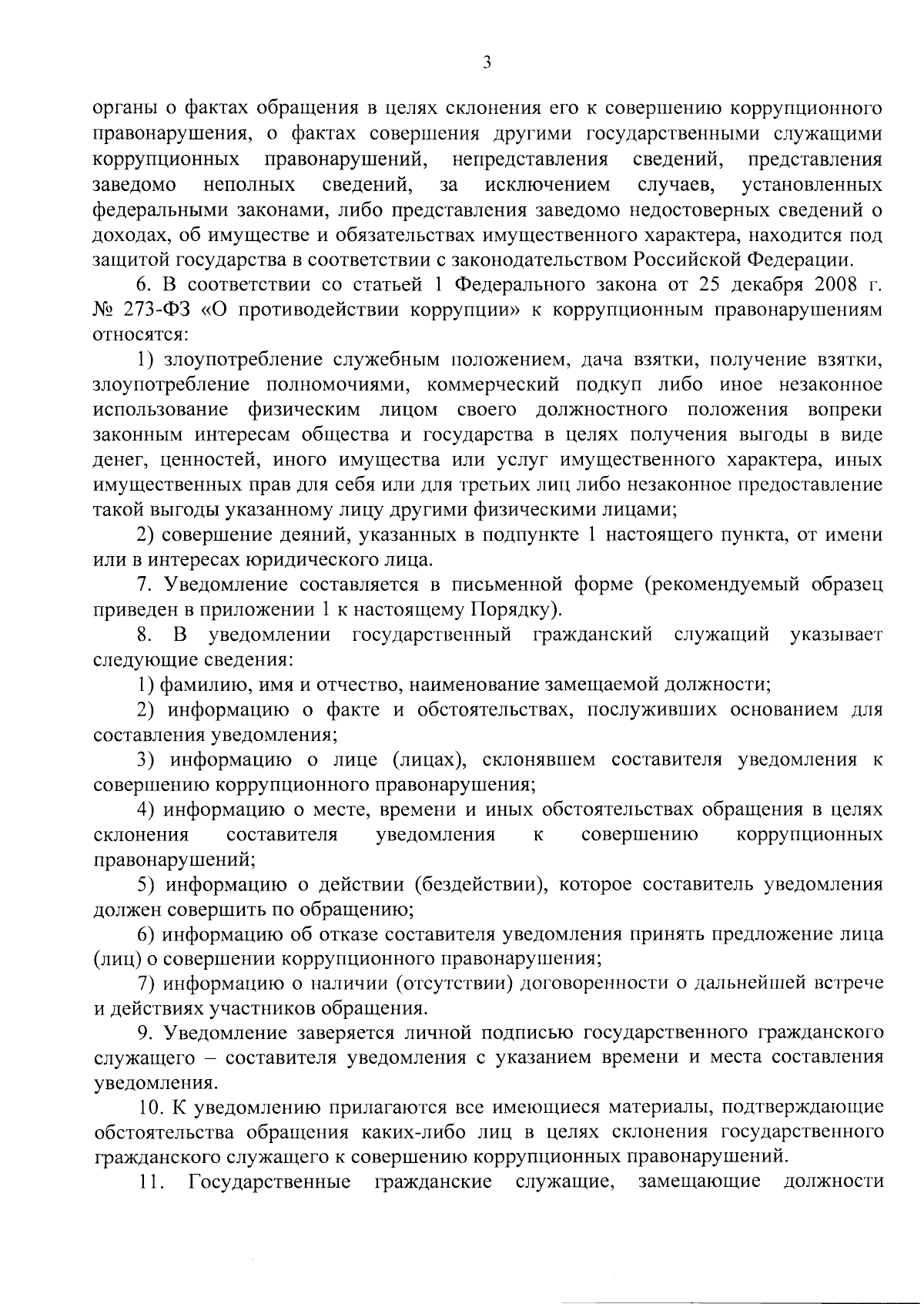 3

органы о фактах обращения в целях склонения его к совершению коррупционного правонарушения, о фактах совершения другими государственными служащими коррупционных правонарушений, непредставления сведений, представления заведомо неполных сведений, за исключением случаев, установленных федеральными законами, либо представления заведомо недостоверных сведений о доходах, об имуществе и обязательствах имущественного характера, находится под защитой государства в соответствии с законодательством Российской Федерации.

6. В соответствии со статьей 1 Федерального закона от 25 декабря 2008 г. № 273-ФЗ «О противодействии коррупции» к коррупционным правонарушениям относятся:

1) злоупотребление служебным положением, дача взятки, получение взятки, злоупотребление полномочиями, коммерческий подкуп либо иное незаконное использование физическим лицом своего должностного положения вопреки законным интересам общества и государства в целях получения выгоды в виде денег, ценностей, иного имущества или услуг имущественного характера, иных имущественных прав для себя или для третьих лиц либо незаконное предоставление такой выгоды указанному лицу другими физическими лицами;

2) совершение деяний, указанных в подпункте 1 настоящего пункта, от имени или в интересах юридического лица.

7. Уведомление составляется в письменной форме (рекомендуемый образец приведен в приложении 1 к настоящему Порядку).

8. В уведомлении государственный гражданский служащий указывает следующие сведения:

1) фамилию, имя и отчество, наименование замещаемой должности;

2) информацию о факте и обстоятельствах, послуживших основанием для составления уведомления;

3) информацию о лице (лицах), склонявшем составителя уведомления к совершению коррупционного правонарушения;

4) информацию о месте, времени и иных обстоятельствах обращения в целях склонения составителя уведомления к совершению коррупционных правонарушений;

5) информацию о действии (бездействии), которое составитель уведомления должен совершить по обращению;

6) информацию об отказе составителя уведомления принять предложение лица (лиц) о совершении коррупционного правонарушения;

7) информацию о наличии (отсутствии) договоренности о дальнейшей встрече и действиях участников обращения.

9. Уведомление заверяется личной подписью государственного гражданского служащего – составителя уведомления с указанием времени и места составления уведомления.

10. К уведомлению прилагаются все имеющиеся материалы, подтверждающие обстоятельства обращения каких-либо лиц в целях склонения государственного гражданского служащего к совершению коррупционных правонарушений.

11. Государственные гражданские служащие, замещающие должности